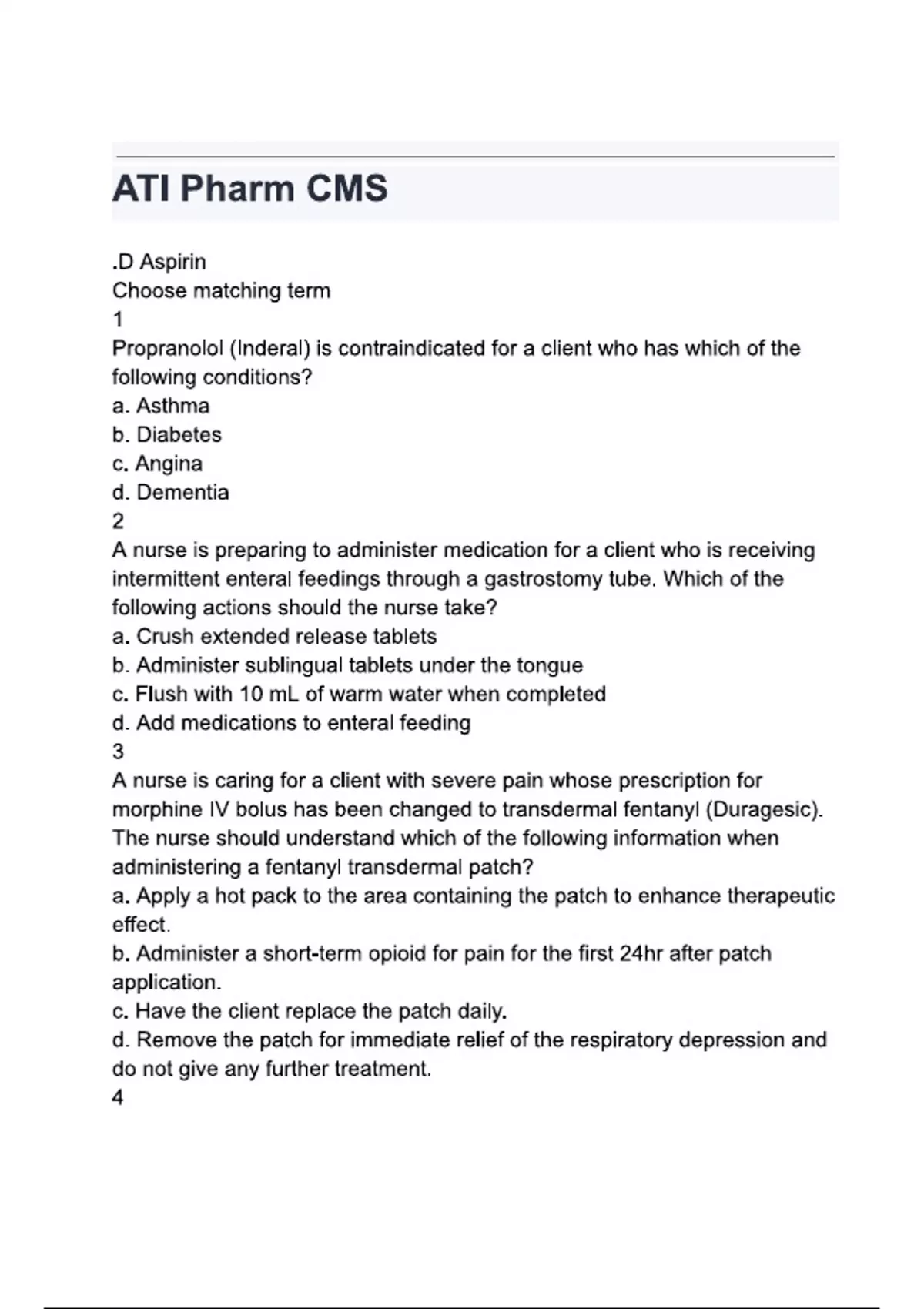 ATI Pharm CMS

.D Aspirin
Choose matching term
1
Propranolol (Inderal) is contraindicated for a client who has which of the following conditions?
a. Asthma
b. Diabetes
c. Angina
d. Dementia
2
A nurse is preparing to administer medication for a client who is receiving intermittent enteral feedings through a gastrostomy tube. Which of the following actions should the nurse take?
a. Crush extended release tablets
b. Administer sublingual tablets under the tongue
c. Flush with 10 mL of warm water when completed
d. Add medications to enteral feeding
3
A nurse is caring for a client with severe pain whose prescription for morphine IV bolus has been changed to transdermal fentanyl (Duragesic). The nurse should understand which of the following information when administering a fentanyl transdermal patch?
a. Apply a hot pack to the area containing the patch to enhance therapeutic effect.
b. Administer a short-term opioid for pain for the first 24hr after patch application.
c. Have the client replace the patch daily.
d. Remove the patch for immediate relief of the respiratory depression and do not give any further treatment.
4